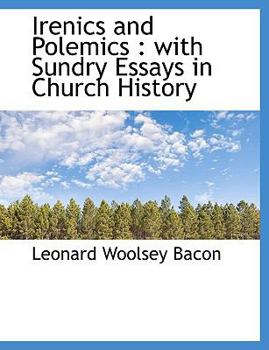 Irenics and Polemics : with Sundry Essays in Church History

Leonard Woolsey Bacon